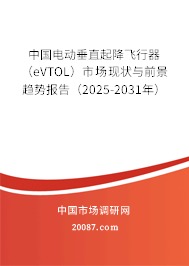 中国电动垂直起降飞行器（eVTOL）市场现状与前景趋势报告（2025-2031年）

中国市场调研网

20087.com